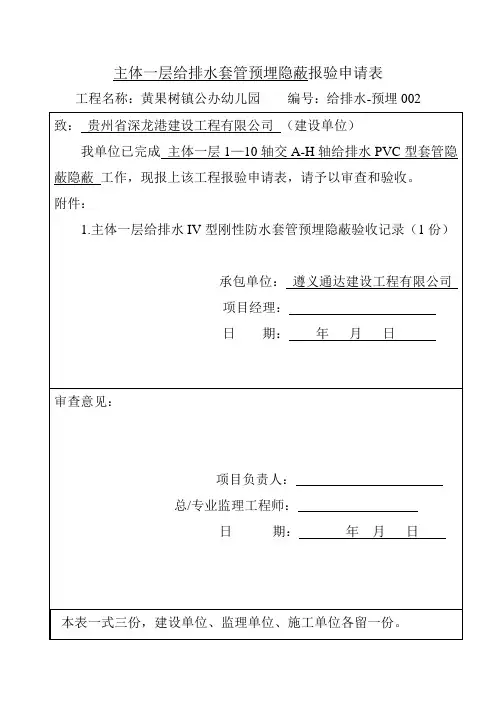 主体一层给排水套管预埋隐蔽报验申请表

工程名称：黄果树镇公办幼儿园　　编号：给排水-预埋 002

致：贵州省深龙港建设工程有限公司（建设单位）

我单位已完成 主体一层 1—10 轴交 A-H 轴给排水 PVC 型套管隐蔽隐蔽 工作，现报上该工程报验申请表，请予以审查和验收。

附件：

1.主体一层给排水 IV 型刚性防水套管预埋隐蔽验收记录（1 份）

承包单位：遵义通达建设工程有限公司

项目经理：

日　期：　年　月　日

审查意见：

项目负责人：

总/专业监理工程师：

日　期：　年　月　日

本表一式三份，建设单位、监理单位、施工单位各留一份。